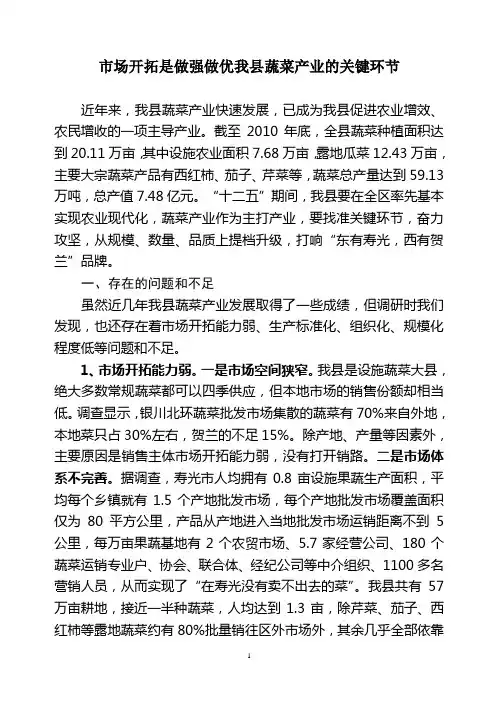 市场开拓是做强做优我县蔬菜产业的关键环节

近年来，我县蔬菜产业快速发展，已成为我县促进农业增效、农民增收的一项主导产业。截至 2010 年底，全县蔬菜种植面积达到 20.11 万亩，其中设施农业面积 7.68 万亩，露地瓜菜 12.43 万亩，主要大宗蔬菜产品有西红柿、茄子、芹菜等，蔬菜总产量达到 59.13 万吨，总产值 7.48 亿元。“十二五”期间，我县要在全区率先基本实现农业现代化，蔬菜产业作为主打产业，要找准关键环节，奋力攻坚，从规模、数量、品质上提档升级，打响“东有寿光，西有贺兰”品牌。

一、存在的问题和不足

虽然近几年我县蔬菜产业发展取得了一些成绩，但调研时我们发现，也还存在着市场开拓能力弱、生产标准化、组织化、规模化程度低等问题和不足。

1、市场开拓能力弱。一是市场空间狭窄。我县是设施蔬菜大县，绝大多数常规蔬菜都可以四季供应，但本地市场的销售份额却相当低。调查显示，银川北环蔬菜批发市场集散的蔬菜有 70%来自外地，本地菜只占 30%左右，贺兰的不足 15%。除产地、产量等因素外，主要原因是销售主体市场开拓能力弱，没有打开销路。二是市场体系不完善。据调查，寿光市人均拥有 0.8 亩设施果蔬生产面积，平均每个乡镇就有 1.5 个产地批发市场，每个产地批发市场覆盖面积仅为 80 平方公里，产品从产地进入当地批发市场运销距离不到 5 公里，每万亩果蔬基地有 2 个农贸市场、5.7 家经营公司、180 个蔬菜运销专业户、协会、联合体、经纪公司等中介组织、1100 多名营销人员，从而实现了“在寿光没有卖不出去的菜”。我县共有 57 万亩耕地，接近一半种蔬菜，人均达到 1.3 亩，除芹菜、茄子、西红柿等露地蔬菜约有 80%批量销往区外市场外，其余几乎全部依靠

1